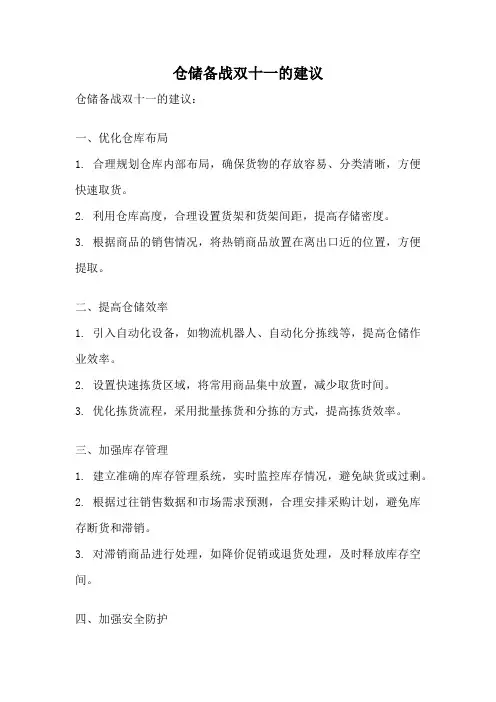 仓储备战双十一的建议

仓储备战双十一的建议：

一、优化仓库布局

1. 合理规划仓库内部布局，确保货物的存放容易、分类清晰，方便快速取货。

2. 利用仓库高度，合理设置货架和货架间距，提高存储密度。

3. 根据商品的销售情况，将热销商品放置在离出口近的位置，方便提取。

二、提高仓储效率

1. 引入自动化设备，如物流机器人、自动化分拣线等，提高仓储作业效率。

2. 设置快速拣货区域，将常用商品集中放置，减少取货时间。

3. 优化拣货流程，采用批量拣货和分拣的方式，提高拣货效率。

三、加强库存管理

1. 建立准确的库存管理系统，实时监控库存情况，避免缺货或过剩。

2. 根据过往销售数据和市场需求预测，合理安排采购计划，避免库存断货和滞销。

3. 对滞销商品进行处理，如降价促销或退货处理，及时释放库存空间。

四、加强安全防护